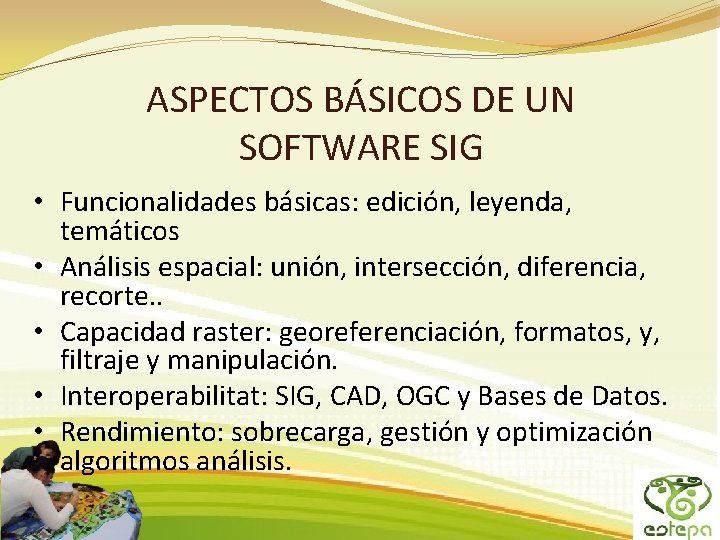 ASPECTOS BÁSICOS DE UN SOFTWARE SIG

• Funcionalidades básicas: edición, leyenda, temáticos
• Análisis espacial: unión, intersección, diferencia, recorte..
• Capacidad raster: georeferenciación, formatos, y, filtraje y manipulación.
• Interoperabilitat: SIG, CAD, OGC y Bases de Datos.
• Rendimiento: sobrecarga, gestión y optimización algoritmos análisis.

estepa